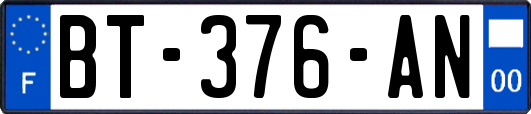 F

BT-376-AN

00